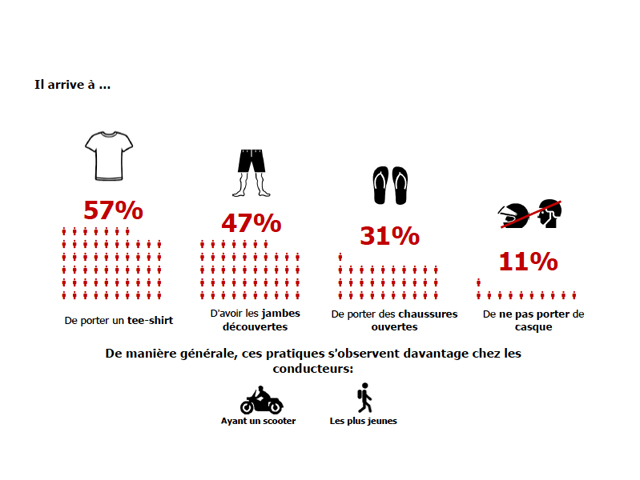 Il arrive à ...

57%

De porter un tee-shirt

47%

D'avoir les jambes découvertes

31%

De porter des chaussures ouvertes

11%

De ne pas porter de casque

De manière générale, ces pratiques s'observent davantage chez les conducteurs:

Ayant un scooter

Les plus jeunes